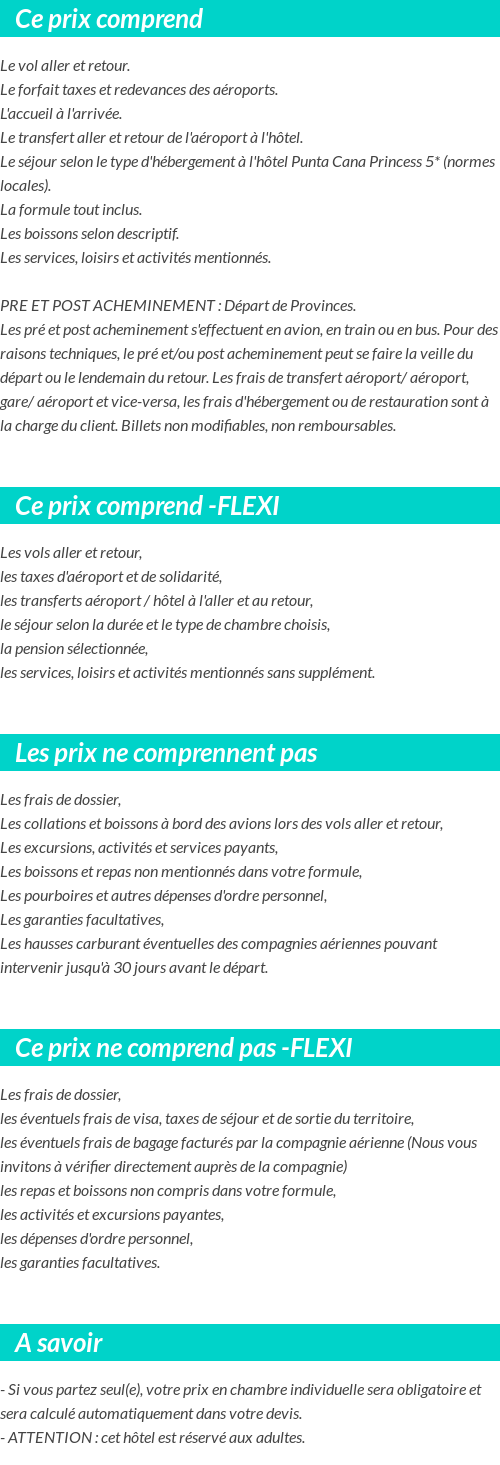 Ce prix comprend

Le vol aller et retour.
Le forfait taxes et redevances des aéroports.
L'accueil à l'arrivée.
Le transfert aller et retour de l'aéroport à l'hôtel.
Le séjour selon le type d'hébergement à l'hôtel Punta Cana Princess 5* (normes locales).
La formule tout inclus.
Les boissons selon descriptif.
Les services, loisirs et activités mentionnés.

PRE ET POST ACHEMINEMENT : Départ de Provinces.
Les pré et post acheminement s'effectuent en avion, en train ou en bus. Pour des raisons techniques, le pré et/ou post acheminement peut se faire la veille du départ ou le lendemain du retour. Les frais de transfert aéroport/ aéroport, gare/ aéroport et vice-versa, les frais d'hébergement ou de restauration sont à la charge du client. Billets non modifiables, non remboursables.

Ce prix comprend -FLEXI

Les vols aller et retour,
les taxes d'aéroport et de solidarité,
les transferts aéroport / hôtel à l'aller et au retour,
le séjour selon la durée et le type de chambre choisis,
la pension sélectionnée,
les services, loisirs et activités mentionnés sans supplément.

Les prix ne comprennent pas

Les frais de dossier,
Les collations et boissons à bord des avions lors des vols aller et retour,
Les excursions, activités et services payants,
Les boissons et repas non mentionnés dans votre formule,
Les pourboires et autres dépenses d'ordre personnel,
Les garanties facultatives,
Les hausses carburant éventuelles des compagnies aériennes pouvant intervenir jusqu'à 30 jours avant le départ.

Ce prix ne comprend pas -FLEXI

Les frais de dossier,
les éventuels frais de visa, taxes de séjour et de sortie du territoire,
les éventuels frais de bagage facturés par la compagnie aérienne (Nous vous invitons à vérifier directement auprès de la compagnie)
les repas et boissons non compris dans votre formule,
les activités et excursions payantes,
les dépenses d'ordre personnel,
les garanties facultatives.

A savoir

- Si vous partez seul(e), votre prix en chambre individuelle sera obligatoire et sera calculé automatiquement dans votre devis.
- ATTENTION : cet hôtel est réservé aux adultes.